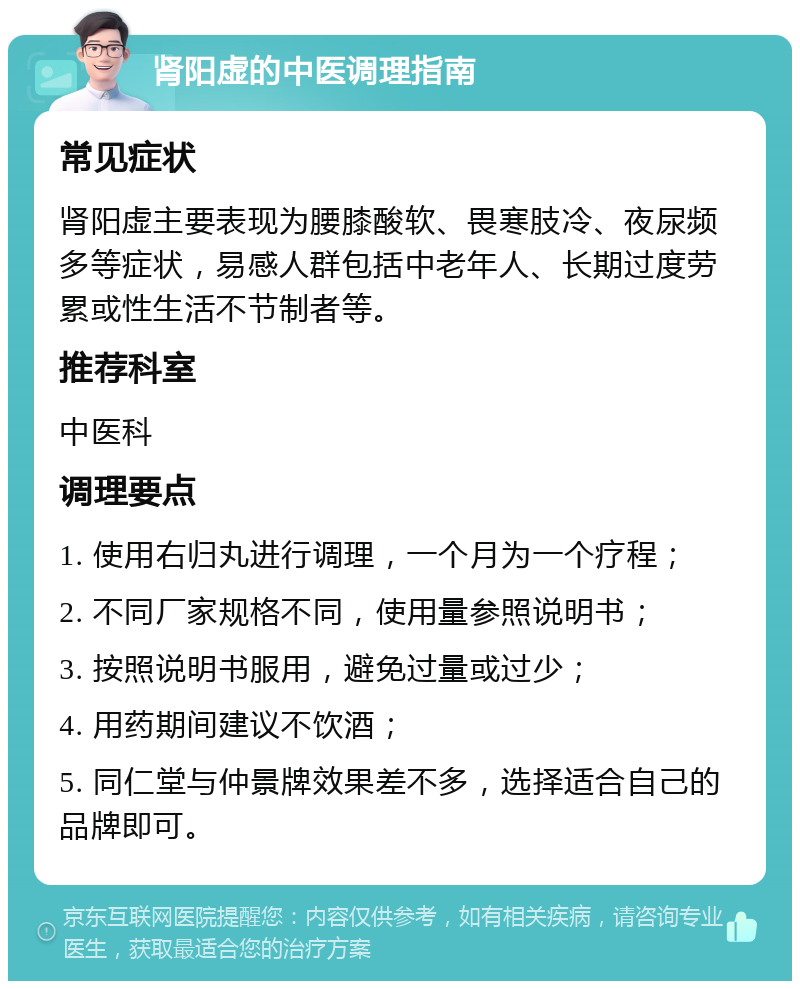 肾阳虚的中医调理指南

常见症状

肾阳虚主要表现为腰膝酸软、畏寒肢冷、夜尿频多等症状，易感人群包括中老年人、长期过度劳累或性生活不节制者等。

推荐科室

中医科

调理要点

1. 使用右归丸进行调理，一个月为一个疗程；

2. 不同厂家规格不同，使用量参照说明书；

3. 按照说明书服用，避免过量或过少；

4. 用药期间建议不饮酒；

5. 同仁堂与仲景牌效果差不多，选择适合自己的品牌即可。

京东互联网医院提醒您：内容仅供参考，如有相关疾病，请咨询专业医生，获取最适合您的治疗方案